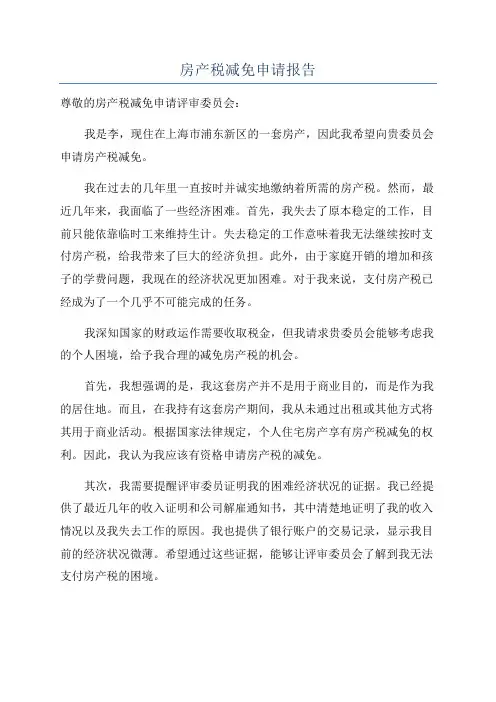 房产税减免申请报告

尊敬的房产税减免申请评审委员会：

我是李，现住在上海市浦东新区的一套房产，因此我希望向贵委员会申请房产税减免。

我在过去的几年里一直按时并诚实地缴纳着所需的房产税。然而，最近几年来，我面临了一些经济困难。首先，我失去了原本稳定的工作，目前只能依靠临时工来维持生计。失去稳定的工作意味着我无法继续按时支付房产税，给我带来了巨大的经济负担。此外，由于家庭开销的增加和孩子的学费问题，我现在的经济状况更加困难。对于我来说，支付房产税已经成为了一个几乎不可能完成的任务。

我深知国家的财政运作需要收取税金，但我请求贵委员会能够考虑我的个人困境，给予我合理的减免房产税的机会。

首先，我想强调的是，我这套房产并不是用于商业目的，而是作为我的居住地。而且，在我持有这套房产期间，我从未通过出租或其他方式将其用于商业活动。根据国家法律规定，个人住宅房产享有房产税减免的权利。因此，我认为我应该有资格申请房产税的减免。

其次，我需要提醒评审委员证明我的困难经济状况的证据。我已经提供了最近几年的收入证明和公司解雇通知书，其中清楚地证明了我的收入情况以及我失去工作的原因。我也提供了银行账户的交易记录，显示我目前的经济状况微薄。希望通过这些证据，能够让评审委员会了解到我无法支付房产税的困境。